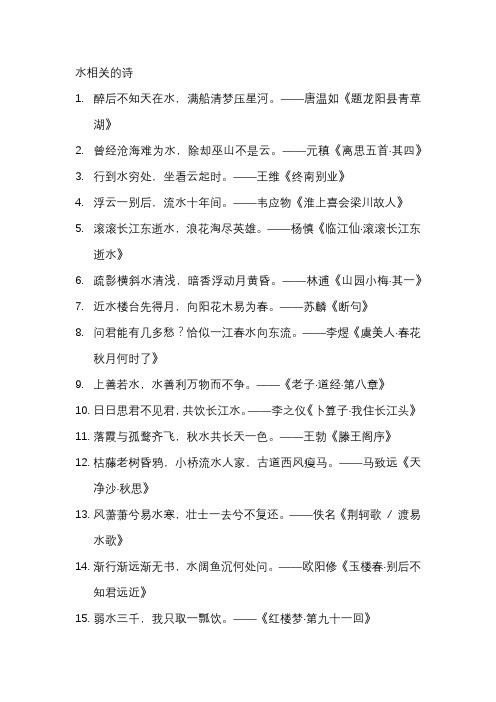 水相关的诗

1. 醉后不知天在水，满船清梦压星河。——唐温如《题龙阳县青草湖》

2. 曾经沧海难为水，除却巫山不是云。——元稹《离思五首·其四》

3. 行到水穷处，坐看云起时。——王维《终南别业》

4. 浮云一别后，流水十年间。——韦应物《淮上喜会梁川故人》

5. 滚滚长江东逝水，浪花淘尽英雄。——杨慎《临江仙·滚滚长江东逝水》

6. 疏影横斜水清浅，暗香浮动月黄昏。——林逋《山园小梅·其一》

7. 近水楼台先得月，向阳花木易为春。——苏麟《断句》

8. 问君能有几多愁？恰似一江春水向东流。——李煜《虞美人·春花秋月何时了》

9. 上善若水，水善利万物而不争。——《老子·道经·第八章》

10. 日日思君不见君，共饮长江水。——李之仪《卜算子·我住长江头》

11. 落霞与孤鹜齐飞，秋水共长天一色。——王勃《滕王阁序》

12. 枯藤老树昏鸦，小桥流水人家，古道西风瘦马。——马致远《天净沙·秋思》

13. 风萧萧兮易水寒，壮士一去兮不复还。——佚名《荆轲歌 / 渡易水歌》

14. 渐行渐远渐无书，水阔鱼沉何处问。——欧阳修《玉楼春·别后不知君远近》

15. 弱水三千，我只取一瓢饮。——《红楼梦·第九十一回》